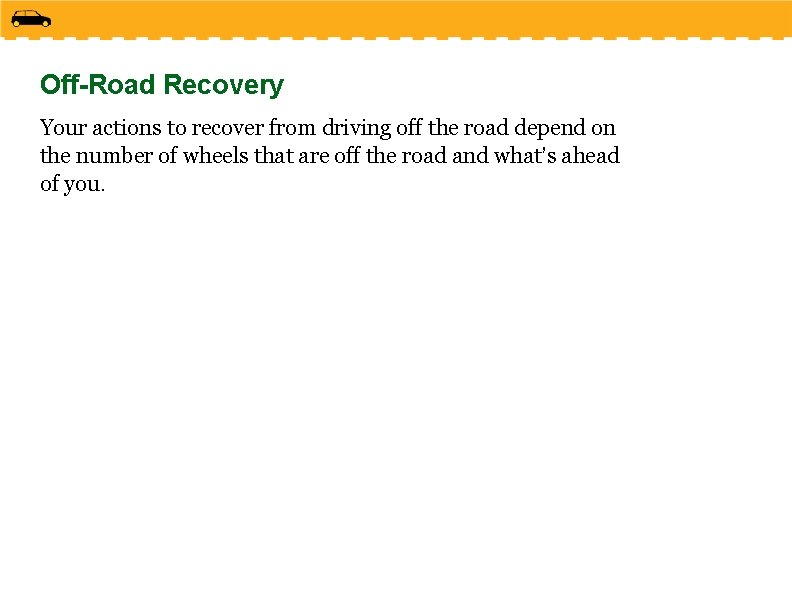 Off-Road Recovery

Your actions to recover from driving off the road depend on the number of wheels that are off the road and what's ahead of you.